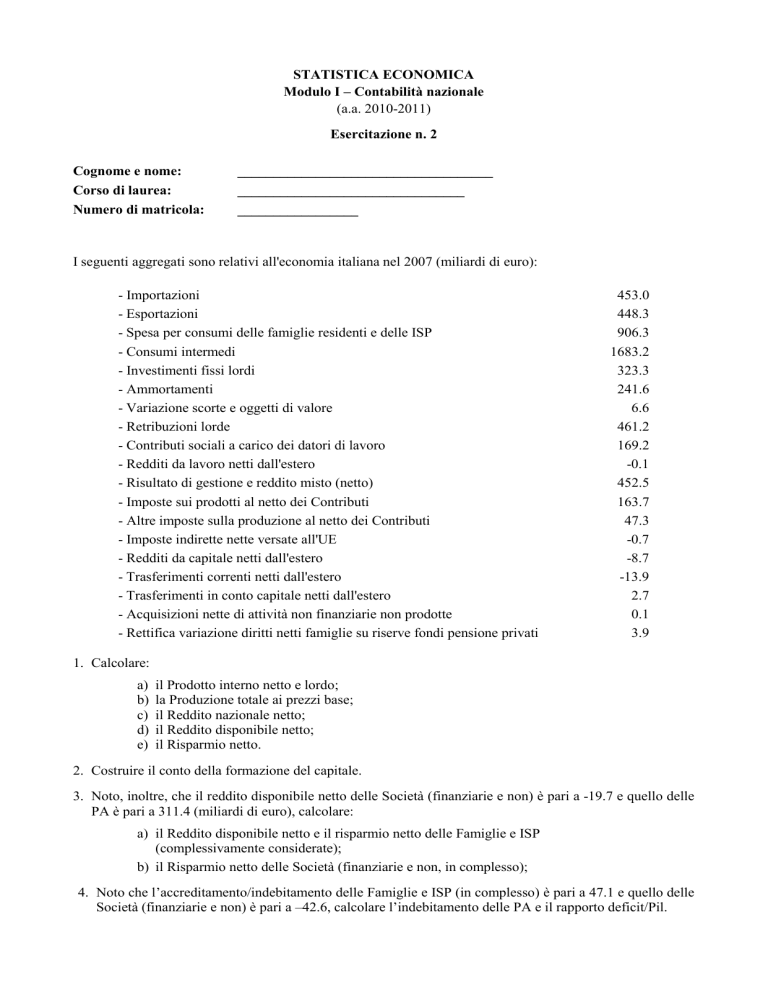 STATISTICA ECONOMICA
Modulo I – Contabilità nazionale
(a.a. 2010-2011)

Esercitazione n. 2

Cognome e nome: ____________________________________
Corso di laurea: ________________________________
Numero di matricola: _________________

I seguenti aggregati sono relativi all'economia italiana nel 2007 (miliardi di euro):

| | |
|---|---|
| - Importazioni | 453.0 |
| - Esportazioni | 448.3 |
| - Spesa per consumi delle famiglie residenti e delle ISP | 906.3 |
| - Consumi intermedi | 1683.2 |
| - Investimenti fissi lordi | 323.3 |
| - Ammortamenti | 241.6 |
| - Variazione scorte e oggetti di valore | 6.6 |
| - Retribuzioni lorde | 461.2 |
| - Contributi sociali a carico dei datori di lavoro | 169.2 |
| - Redditi da lavoro netti dall'estero | -0.1 |
| - Risultato di gestione e reddito misto (netto) | 452.5 |
| - Imposte sui prodotti al netto dei Contributi | 163.7 |
| - Altre imposte sulla produzione al netto dei Contributi | 47.3 |
| - Imposte indirette nette versate all'UE | -0.7 |
| - Redditi da capitale netti dall'estero | -8.7 |
| - Trasferimenti correnti netti dall'estero | -13.9 |
| - Trasferimenti in conto capitale netti dall'estero | 2.7 |
| - Acquisizioni nette di attività non finanziarie non prodotte | 0.1 |
| - Rettifica variazione diritti netti famiglie su riserve fondi pensione privati | 3.9 |

1. Calcolare:
a) il Prodotto interno netto e lordo;
b) la Produzione totale ai prezzi base;
c) il Reddito nazionale netto;
d) il Reddito disponibile netto;
e) il Risparmio netto.

2. Costruire il conto della formazione del capitale.

3. Noto, inoltre, che il reddito disponibile netto delle Società (finanziarie e non) è pari a -19.7 e quello delle PA è pari a 311.4 (miliardi di euro), calcolare:
a) il Reddito disponibile netto e il risparmio netto delle Famiglie e ISP (complessivamente considerate);
b) il Risparmio netto delle Società (finanziarie e non, in complesso);

4. Noto che l'accreditamento/indebitamento delle Famiglie e ISP (in complesso) è pari a 47.1 e quello delle Società (finanziarie e non) è pari a –42.6, calcolare l'indebitamento delle PA e il rapporto deficit/Pil.